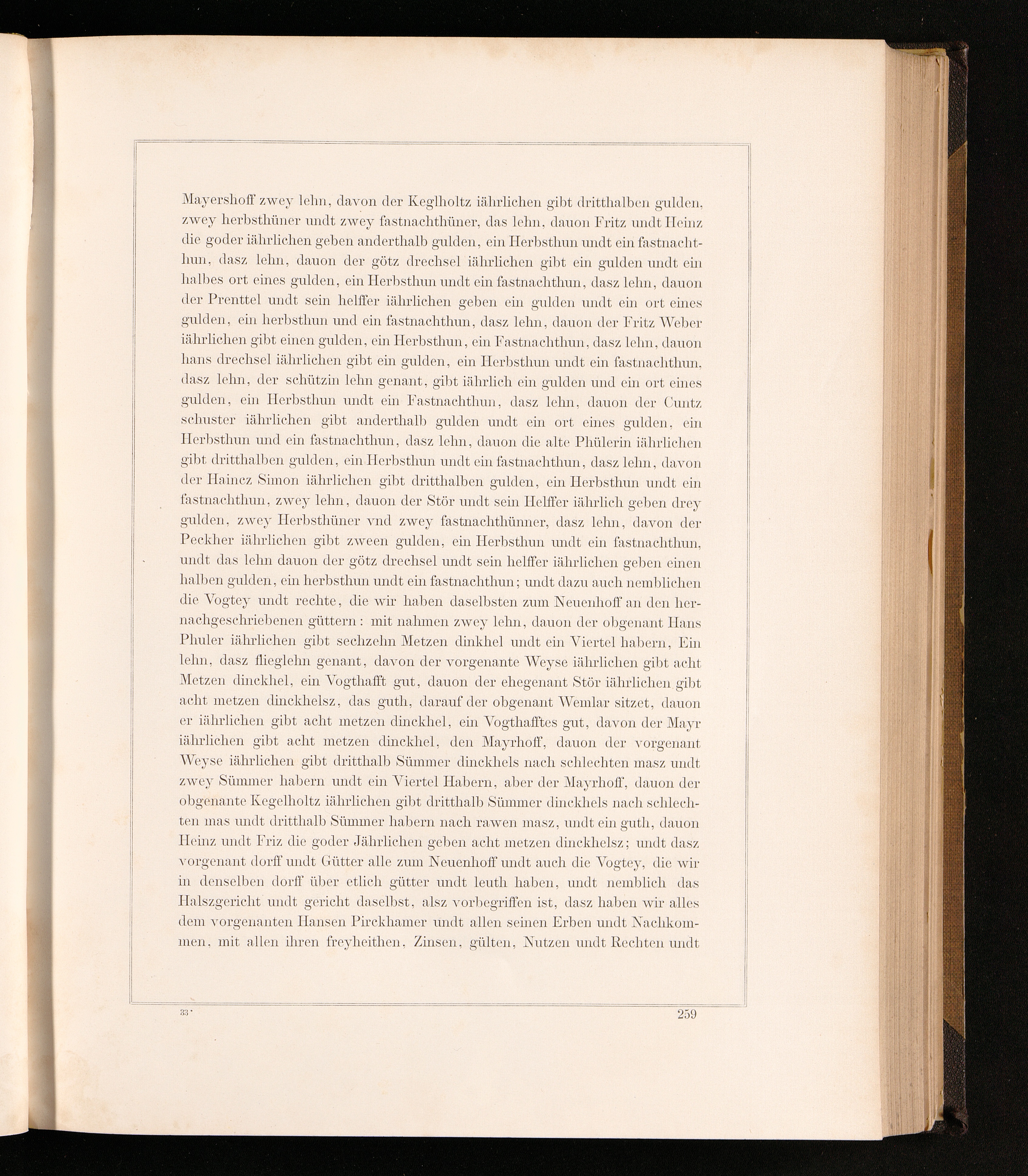 Mayershoff zwey lehn, davon der Keglholtz iährlichen gibt dritthalben gulden, zwey herbsthüner undt zwey fastnachthüner, das lehn, dauon Fritz undt Heinz die goder iährlichen geben anderthalb gulden, ein Herbsthun undt ein fastnachthun, dasz lehn, dauon der götz drechsel iährlichen gibt ein gulden undt ein halbes ort eines gulden, ein Herbsthun undt ein fastnachthun, dasz lehn, dauon der Prenttel undt sein helffer iährlichen geben ein gulden undt ein ort eines gulden, ein herbsthun und ein fastnachthun, dasz lehn, dauon der Fritz Weber iährlichen gibt einen gulden, ein Herbsthun, ein Fastnachthun, dasz lehn, dauon hans drechsel iährlichen gibt ein gulden, ein Herbsthun undt ein fastnachthun, dasz lehn, der schützin lehn genant, gibt iährlich ein gulden und ein ort eines gulden, ein Herbsthun undt ein Fastnachthun, dasz lehn, dauon der Cuntz schuster iährlichen gibt anderthalb gulden undt ein ort eines gulden, ein Herbsthun und ein fastnachthun, dasz lehn, dauon die alte Phülerin iährlichen gibt dritthalben gulden, ein Herbsthun undt ein fastnachthun, dasz lehn, davon der Haincz Simon iährlichen gibt dritthalben gulden, ein Herbsthun undt ein fastnachthun, zwey lehn, dauon der Stör undt sein Helffer iährlich geben drey gulden, zwey Herbsthüner vnd zwey fastnachthünner, dasz lehn, davon der Peckher iährlichen gibt zween gulden, ein Herbsthun undt ein fastnachthun, undt das lehn dauon der götz drechsel undt sein helffer iährlichen geben einen halben gulden, ein herbsthun undt ein fastnachthun; undt dazu auch nemblichen die Vogtey undt rechte, die wir haben daselbsten zum Neuenhoff an den hernachgeschriebenen güttern: mit nahmen zwey lehn, dauon der obgenant Hans Phuler iährlichen gibt sechzehn Metzen dinkhel undt ein Viertel habern, Ein lehn, dasz flieglehn genant, davon der vorgenante Weyse iährlichen gibt acht Metzen dinckhel, ein Vogthafft gut, dauon der ehegenant Stör iährlichen gibt acht metzen dinckhelsz, das guth, darauf der obgenant Wemlar sitzet, dauon er iährlichen gibt acht metzen dinckhel, ein Vogthafftes gut, davon der Mayr iährlichen gibt acht metzen dinckhel, den Mayrhoff, dauon der vorgenant Weyse iährlichen gibt dritthalb Sümmer dinckhels nach schlechten masz undt zwey Sümmer habern undt ein Viertel Habern, aber der Mayrhoff, dauon der obgenante Kegelholtz iährlichen gibt dritthalb Sümmer dinckhels nach schlechten mas undt dritthalb Sümmer habern nach rawen masz, undt ein guth, dauon Heinz undt Friz die goder Jährlichen geben acht metzen dinckhelsz; undt dasz vorgenant dorff undt Gütter alle zum Neuenhoff undt auch die Vogtey, die wir in denselben dorff über etlich gütter undt leuth haben, undt nemblich das Halszgericht undt gericht daselbst, alsz vorbegriffen ist, dasz haben wir alles dem vorgenanten Hansen Pirckhamer undt allen seinen Erben undt Nachkommen, mit allen ihren freyheithen, Zinsen, gülten, Nutzen undt Rechten undt

33*

259